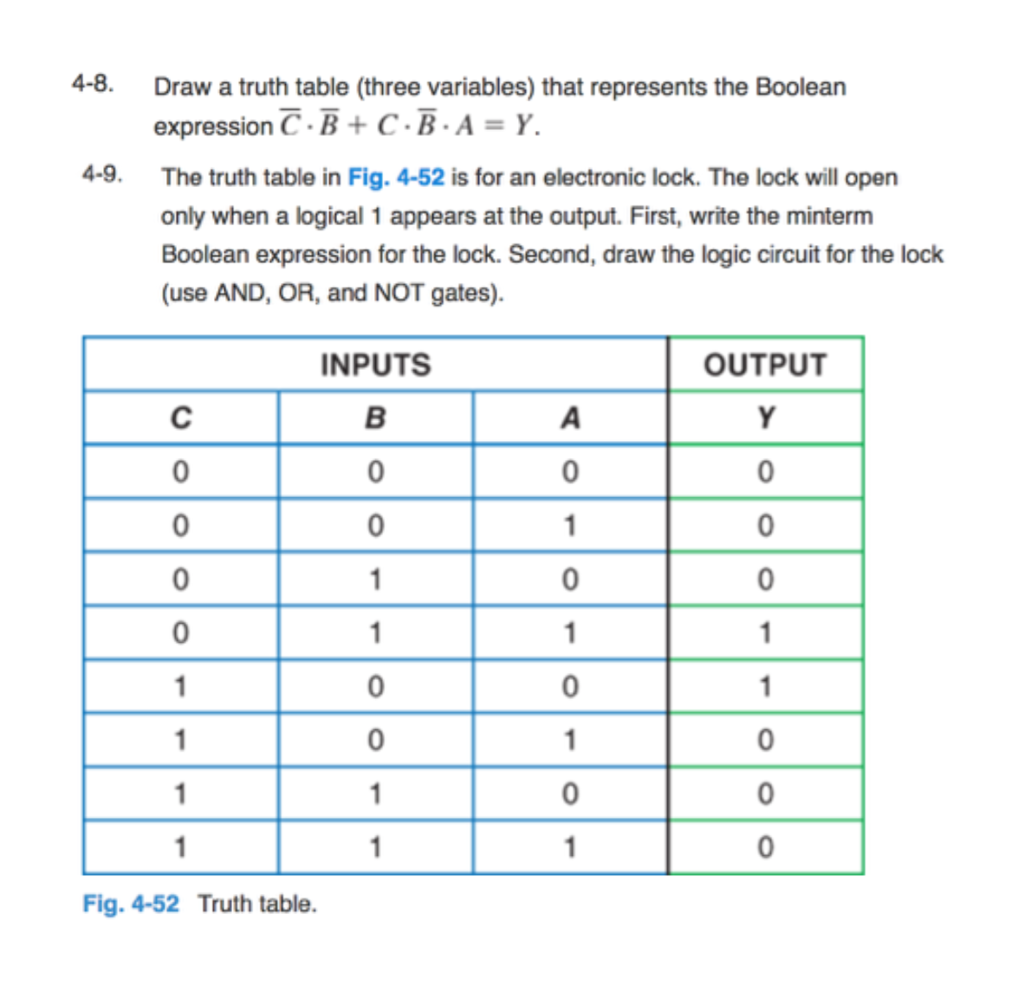 4-8. Draw a truth table (three variables) that represents the Boolean expression $\overline{C} \cdot \overline{B} + C \cdot \overline{B} \cdot A = Y$.

4-9. The truth table in Fig. 4-52 is for an electronic lock. The lock will open only when a logical 1 appears at the output. First, write the minterm Boolean expression for the lock. Second, draw the logic circuit for the lock (use AND, OR, and NOT gates).

| INPUTS | | | OUTPUT |
|---|---|---|---|
| C | B | A | Y |
| 0 | 0 | 0 | 0 |
| 0 | 0 | 1 | 0 |
| 0 | 1 | 0 | 0 |
| 0 | 1 | 1 | 1 |
| 1 | 0 | 0 | 1 |
| 1 | 0 | 1 | 0 |
| 1 | 1 | 0 | 0 |
| 1 | 1 | 1 | 0 |

Fig. 4-52 Truth table.